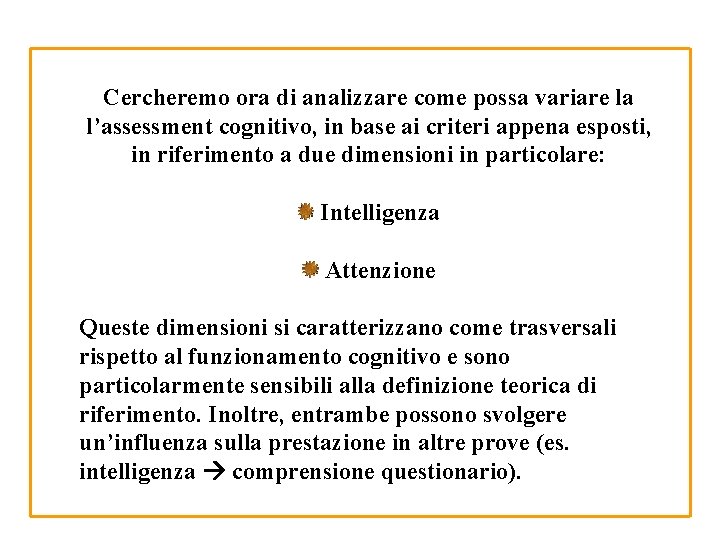 Cercheremo ora di analizzare come possa variare la l'assessment cognitivo, in base ai criteri appena esposti, in riferimento a due dimensioni in particolare:

Intelligenza

Attenzione

Queste dimensioni si caratterizzano come trasversali rispetto al funzionamento cognitivo e sono particolarmente sensibili alla definizione teorica di riferimento. Inoltre, entrambe possono svolgere un'influenza sulla prestazione in altre prove (es. intelligenza → comprensione questionario).